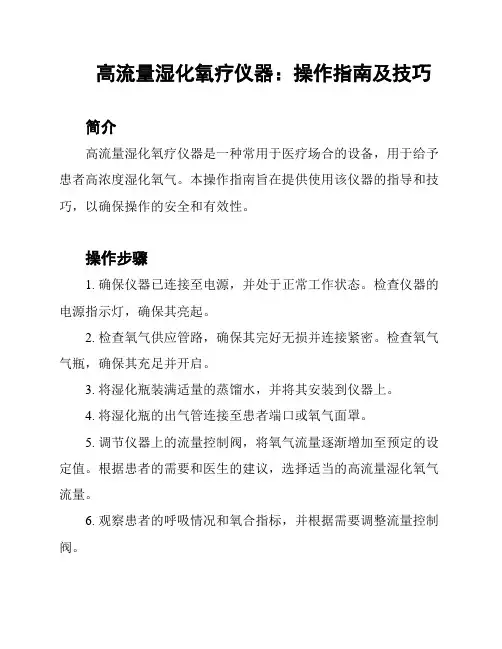 高流量湿化氧疗仪器：操作指南及技巧

简介

高流量湿化氧疗仪器是一种常用于医疗场合的设备，用于给予患者高浓度湿化氧气。本操作指南旨在提供使用该仪器的指导和技巧，以确保操作的安全和有效性。

操作步骤

1. 确保仪器已连接至电源，并处于正常工作状态。检查仪器的电源指示灯，确保其亮起。

2. 检查氧气供应管路，确保其完好无损并连接紧密。检查氧气气瓶，确保其充足并开启。

3. 将湿化瓶装满适量的蒸馏水，并将其安装到仪器上。

4. 将湿化瓶的出气管连接至患者端口或氧气面罩。

5. 调节仪器上的流量控制阀，将氧气流量逐渐增加至预定的设定值。根据患者的需要和医生的建议，选择适当的高流量湿化氧气流量。

6. 观察患者的呼吸情况和氧合指标，并根据需要调整流量控制阀。